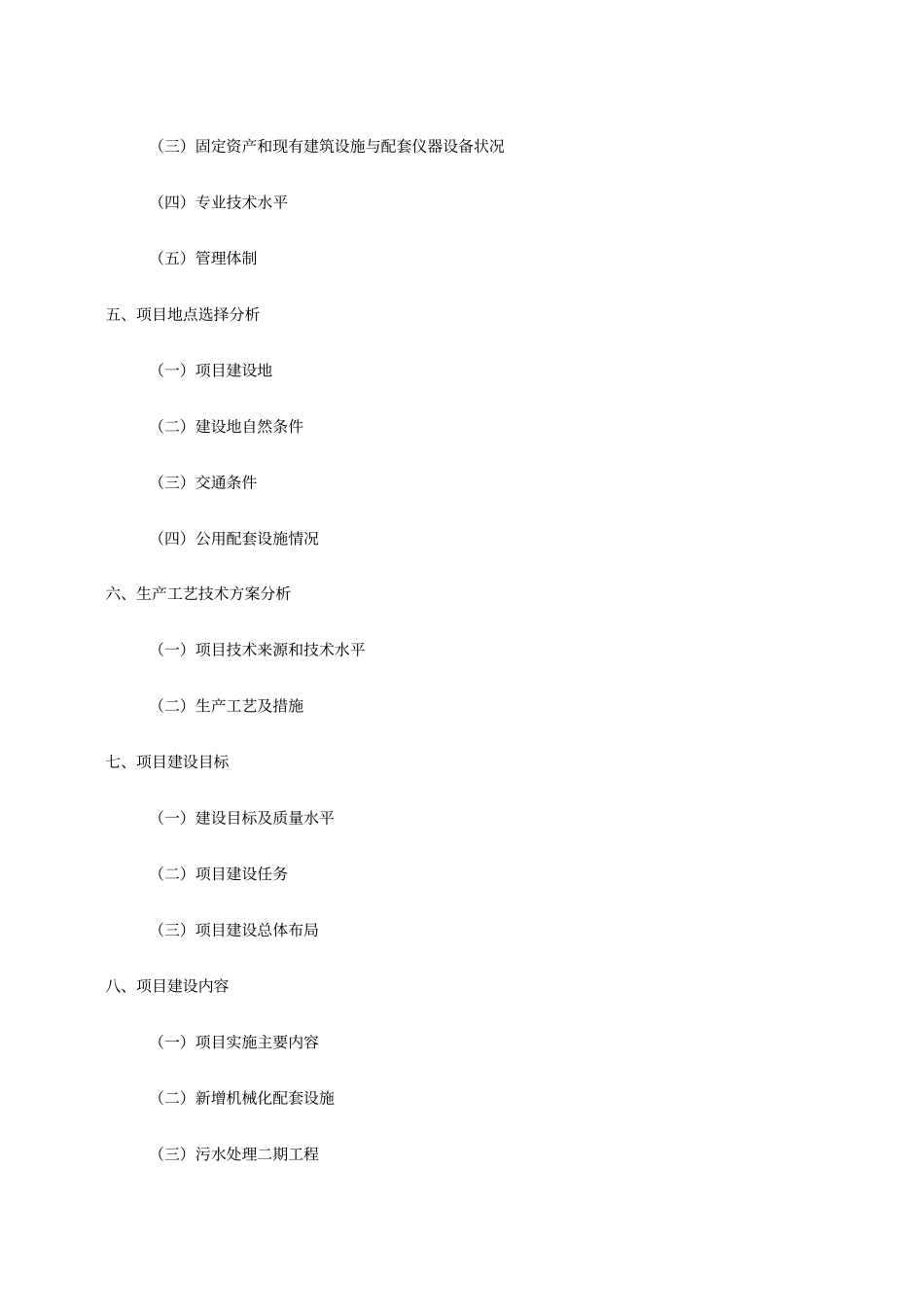 （三）固定资产和现有建筑设施与配套仪器设备状况

（四）专业技术水平

（五）管理体制

五、项目地点选择分析

（一）项目建设地

（二）建设地自然条件

（三）交通条件

（四）公用配套设施情况

六、生产工艺技术方案分析

（一）项目技术来源和技术水平

（二）生产工艺及措施

七、项目建设目标

（一）建设目标及质量水平

（二）项目建设任务

（三）项目建设总体布局

八、项目建设内容

（一）项目实施主要内容

（二）新增机械化配套设施

（三）污水处理二期工程